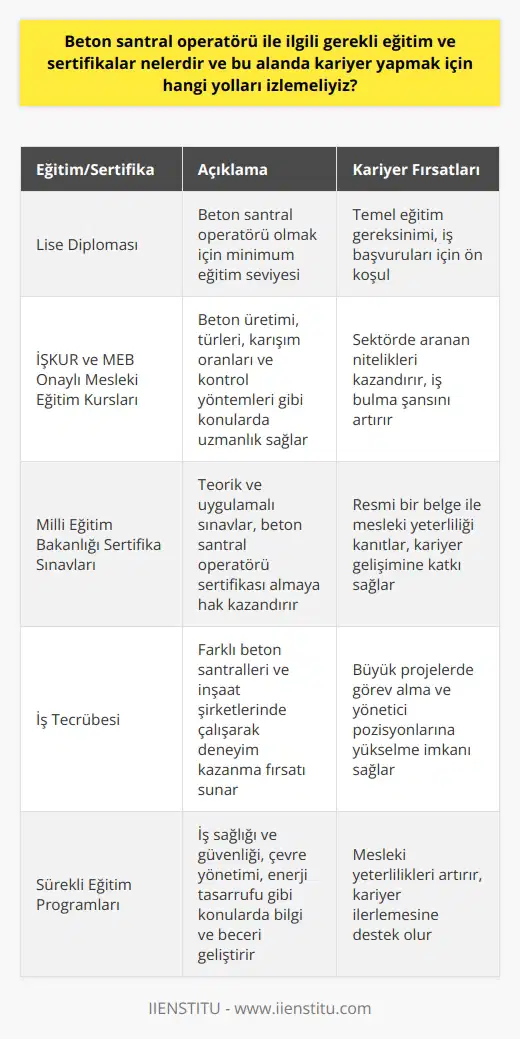 Beton santral operatörü ile ilgili gerekli eğitim ve sertifikalar nelerdir ve bu alanda kariyer yapmak için hangi yolları izlemeliyiz?

| Eğitim/Sertifika | Açıklama | Kariyer Fırsatları |
|---|---|---|
| Lise Diploması | Beton santral operatörü olmak için minimum eğitim seviyesi | Temel eğitim gereksinimi, iş başvuruları için ön koşul |
| İŞKUR ve MEB Onaylı Mesleki Eğitim Kursları | Beton üretimi, türleri, karışım oranları ve kontrol yöntemleri gibi konularda uzmanlık sağlar | Sektörde aranan nitelikleri kazandırır, iş bulma şansını artırır |
| Milli Eğitim Bakanlığı Sertifika Sınavları | Teorik ve uygulamalı sınavlar, beton santral operatörü sertifikası almaya hak kazandırır | Resmi bir belge ile mesleki yeterliliği kanıtlar, kariyer gelişimine katkı sağlar |
| İş Tecrübesi | Farklı beton santralleri ve inşaat şirketlerinde çalışarak deneyim kazanma fırsatı sunar | Büyük projelerde görev alma ve yönetici pozisyonlarına yükselme imkanı sağlar |
| Sürekli Eğitim Programları | İş sağlığı ve güvenliği, çevre yönetimi, enerji tasarrufu gibi konularda bilgi ve beceri geliştirir | Mesleki yeterlilikleri artırır, kariyer ilerlemesine destek olur |

IIENSTITU - www.iienstitu.com